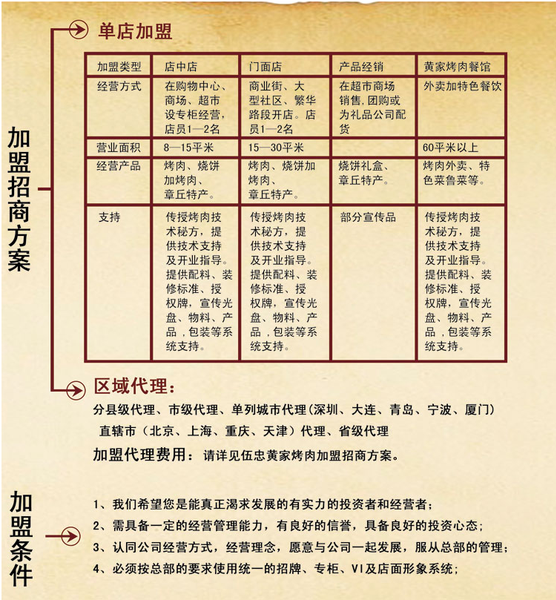 加盟招商方案

单店加盟

| 加盟类型 | 店中店 | 门面店 | 产品经销 | 黄家烤肉餐馆 |
|---|---|---|---|---|
| 经营方式 | 在购物中心、商场、超市设专柜经营，店员1—2名 | 商业街、大型社区、繁华路段开店。店员1—2名 | 在超市商场销售,团购或为礼品公司配货 | 外卖加特色餐饮 |
| 营业面积 | 8—15平米 | 15—30平米 | | 60平米以上 |
| 经营产品 | 烤肉、烧饼加烤肉、章丘特产。 | 烤肉、烧饼加烤肉、章丘特产。 | 烧饼礼盒、章丘特产。 | 烤肉外卖、特色菜鲁菜等。 |
| 支持 | 传授烤肉技术秘方，提供技术支持及开业指导。提供配料、装修标准、授权牌，宣传光盘、物料、产品，包装等系统支持。 | 传授烤肉技术秘方，提供技术支持及开业指导。提供配料、装修标准、授权牌，宣传光盘、物料、产品，包装等系统支持。 | 部分宣传品 | 传授烤肉技术秘方，提供技术支持及开业指导。提供配料、装修标准、授权牌，宣传光盘、物料、产品，包装等系统支持。 |

区域代理：
分县级代理、市级代理、单列城市代理(深圳、大连、青岛、宁波、厦门)
直辖市（北京、上海、重庆、天津）代理、省级代理
加盟代理费用：请详见伍忠黄家烤肉加盟招商方案。

加盟条件

1、我们希望您是能真正渴求发展的有实力的投资者和经营者;
2、需具备一定的经营管理能力，有良好的信誉，具备良好的投资心态;
3、认同公司经营方式，经营理念，愿意与公司一起发展，服从总部的管理;
4、必须按总部的要求使用统一的招牌、专柜、VI及店面形象系统;